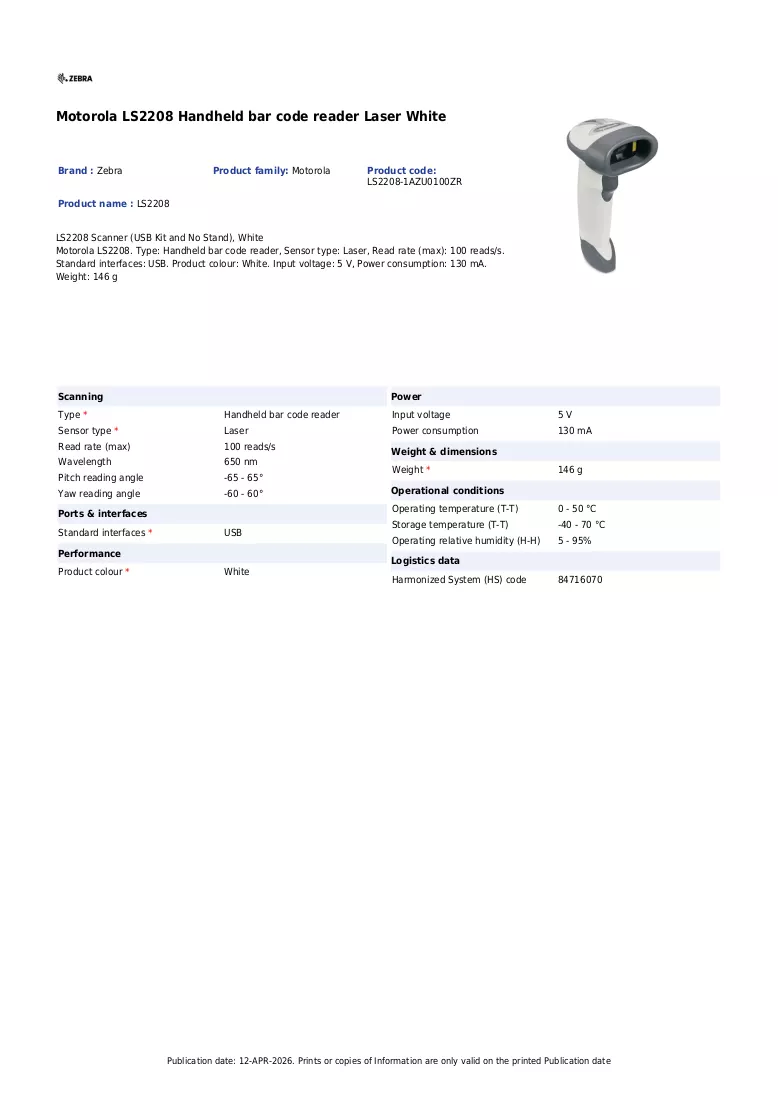 ZEBRA

Motorola LS2208 Handheld bar code reader Laser White

Brand : Zebra

Product family: Motorola

Product code:
LS2208-1AZU0100ZR

Product name : LS2208

LS2208 Scanner (USB Kit and No Stand), White
Motorola LS2208. Type: Handheld bar code reader, Sensor type: Laser, Read rate (max): 100 reads/s. Standard interfaces: USB. Product colour: White. Input voltage: 5 V, Power consumption: 130 mA. Weight: 146 g

Scanning
Type * Handheld bar code reader
Sensor type * Laser
Read rate (max) 100 reads/s
Wavelength 650 nm
Pitch reading angle -65 - 65°
Yaw reading angle -60 - 60°

Ports & interfaces
Standard interfaces * USB

Performance
Product colour * White

Power
Input voltage 5 V
Power consumption 130 mA

Weight & dimensions
Weight * 146 g

Operational conditions
Operating temperature (T-T) 0 - 50 °C
Storage temperature (T-T) -40 - 70 °C
Operating relative humidity (H-H) 5 - 95%

Logistics data
Harmonized System (HS) code 84716070

Publication date: 12-APR-2026. Prints or copies of Information are only valid on the printed Publication date